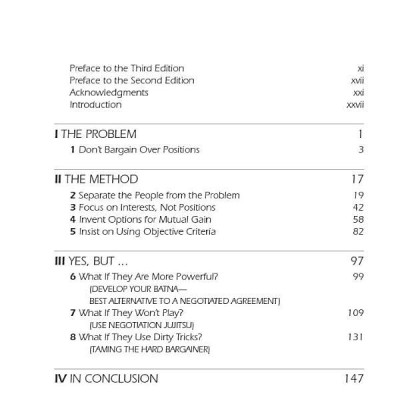 Preface to the Third Edition xi
Preface to the Second Edition xvii
Acknowledgments xxi
Introduction xxvii

I THE PROBLEM 1
1 Don't Bargain Over Positions 3

II THE METHOD 17
2 Separate the People from the Problem 19
3 Focus on Interests, Not Positions 42
4 Invent Options for Mutual Gain 58
5 Insist on Using Objective Criteria 82

III YES, BUT ... 97
6 What If They Are More Powerful? 99
(DEVELOP YOUR BATNA—
BEST ALTERNATIVE TO A NEGOTIATED AGREEMENT)
7 What If They Won't Play? 109
(USE NEGOTIATION JUJITSU)
8 What If They Use Dirty Tricks? 131
(TAMING THE HARD BARGAINER)

IV IN CONCLUSION 147